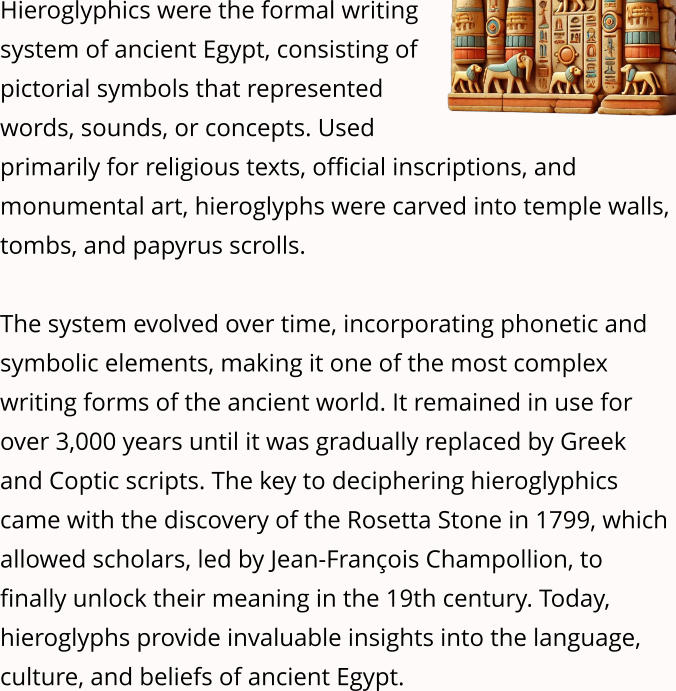 Hieroglyphics were the formal writing system of ancient Egypt, consisting of pictorial symbols that represented words, sounds, or concepts. Used primarily for religious texts, official inscriptions, and monumental art, hieroglyphs were carved into temple walls, tombs, and papyrus scrolls.

The system evolved over time, incorporating phonetic and symbolic elements, making it one of the most complex writing forms of the ancient world. It remained in use for over 3,000 years until it was gradually replaced by Greek and Coptic scripts. The key to deciphering hieroglyphics came with the discovery of the Rosetta Stone in 1799, which allowed scholars, led by Jean-François Champollion, to finally unlock their meaning in the 19th century. Today, hieroglyphs provide invaluable insights into the language, culture, and beliefs of ancient Egypt.